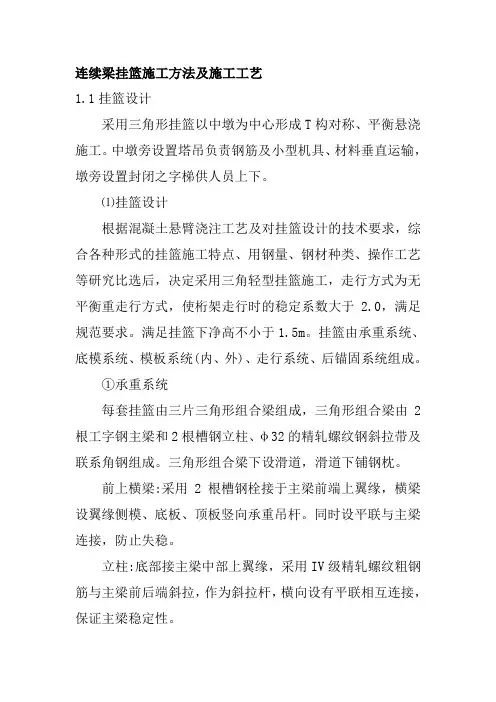 连续梁挂篮施工方法及施工工艺

1.1 挂篮设计

采用三角形挂篮以中墩为中心形成 T 构对称、平衡悬浇施工。中墩旁设置塔吊负责钢筋及小型机具、材料垂直运输，墩旁设置封闭之字梯供人员上下。

⑴挂篮设计

根据混凝土悬臂浇注工艺及对挂篮设计的技术要求，综合各种形式的挂篮施工特点、用钢量、钢材种类、操作工艺等研究比选后，决定采用三角轻型挂篮施工，走行方式为无平衡重走行方式，使桁架走行时的稳定系数大于 2.0，满足规范要求。满足挂篮下净高不小于 1.5m。挂篮由承重系统、底模系统、模板系统(内、外)、走行系统、后锚固系统组成。

①承重系统

每套挂篮由三片三角形组合梁组成，三角形组合梁由 2 根工字钢主梁和 2 根槽钢立柱、φ32 的精轧螺纹钢斜拉带及联系角钢组成。三角形组合梁下设滑道，滑道下铺钢枕。

前上横梁:采用 2 根槽钢栓接于主梁前端上翼缘，横梁设翼缘侧模、底板、顶板竖向承重吊杆。同时设平联与主梁连接，防止失稳。

立柱:底部接主梁中部上翼缘，采用 IV 级精轧螺纹粗钢筋与主梁前后端斜拉，作为斜拉杆，横向设有平联相互连接，保证主梁稳定性。